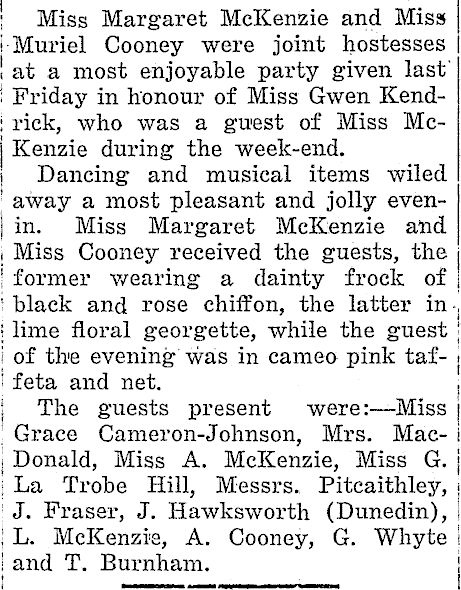 Miss Margaret McKenzie and Miss Muriel Cooney were joint hostesses at a most enjoyable party given last Friday in honour of Miss Gwen Kendrick, who was a guest of Miss McKenzie during the week-end.

Dancing and musical items wiled away a most pleasant and jolly evenin. Miss Margaret McKenzie and Miss Cooney received the guests, the former wearing a dainty frock of black and rose chiffon, the latter in lime floral georgette, while the guest of the evening was in cameo pink taffeta and net.

The guests present were:—Miss Grace Cameron-Johnson, Mrs. MacDonald, Miss A. McKenzie, Miss G. La Trobe Hill, Messrs. Pitcaithley, J. Fraser, J. Hawksworth (Dunedin), L. McKenzie, A. Cooney, G. Whyte and T. Burnham.